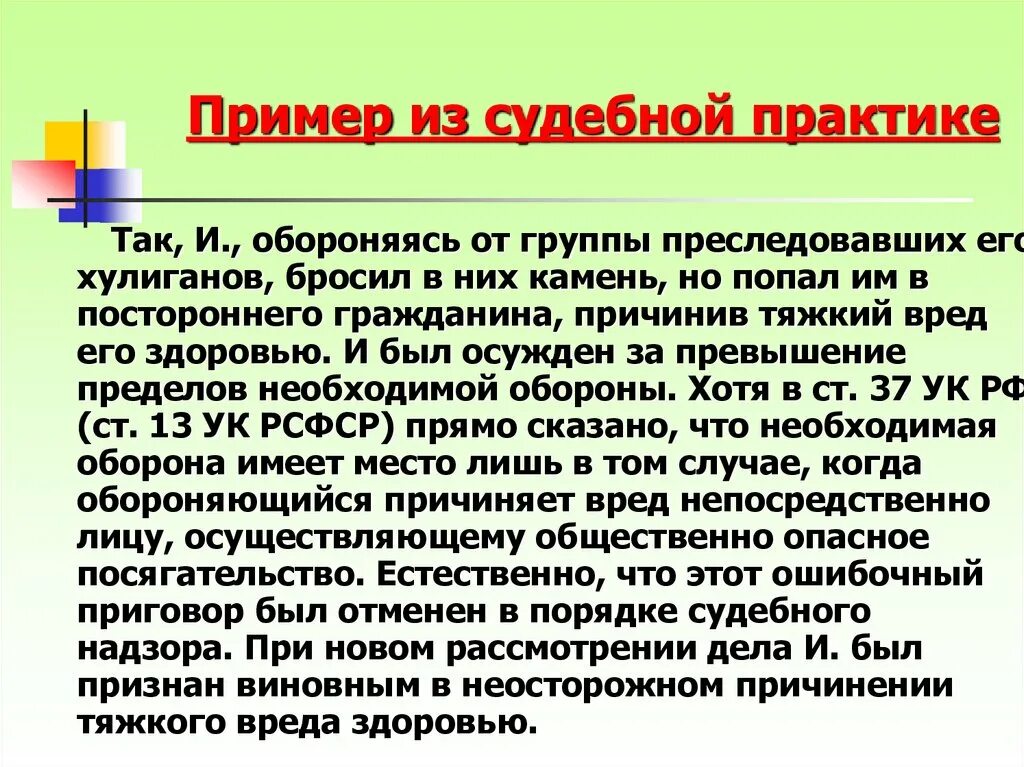 Пример из судебной практике

Так, И., обороняясь от группы преследовавших его хулиганов, бросил в них камень, но попал им в постороннего гражданина, причинив тяжкий вред его здоровью. И был осужден за превышение пределов необходимой обороны. Хотя в ст. 37 УК РФ (ст. 13 УК РСФСР) прямо сказано, что необходимая оборона имеет место лишь в том случае, когда обороняющийся причиняет вред непосредственно лицу, осуществляющему общественно опасное посягательство. Естественно, что этот ошибочный приговор был отменен в порядке судебного надзора. При новом рассмотрении дела И. был признан виновным в неосторожном причинении тяжкого вреда здоровью.